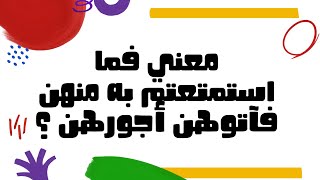 معني فما استمتعتم به منهن فآتوهن أجورهن ؟